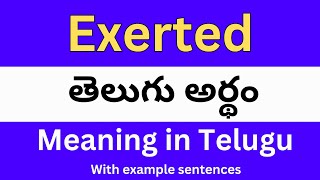 Exerted

తెలుగు అర్థం

Meaning in Telugu

With example sentences